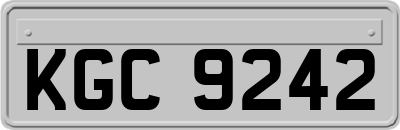 KGC 9242